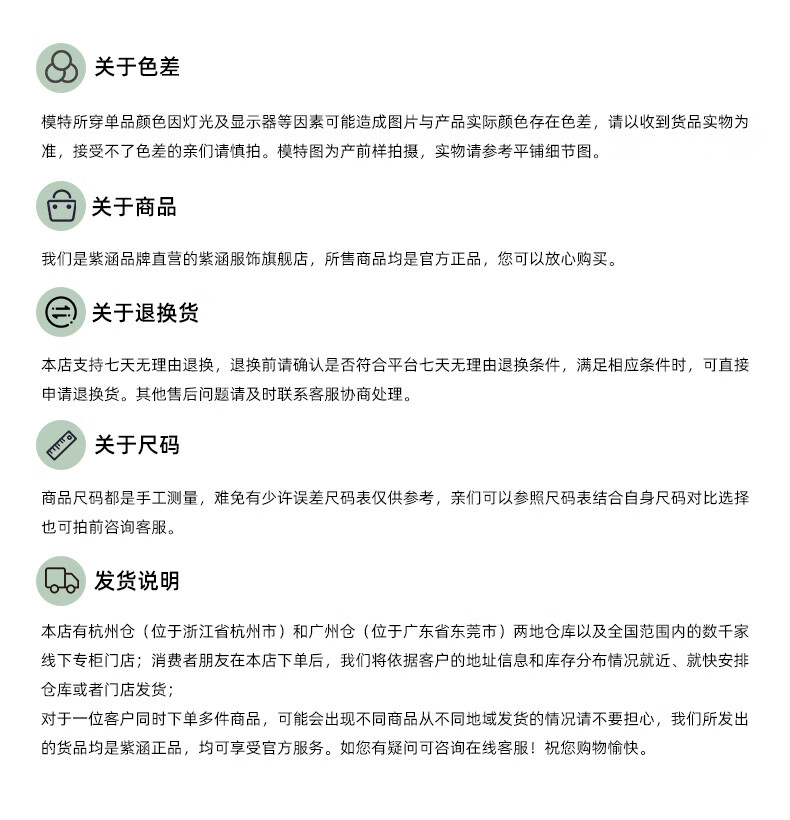 关于色差

模特所穿单品颜色因灯光及显示器等因素可能造成图片与产品实际颜色存在色差，请以收到货品实物为准，接受不了色差的亲们请慎拍。模特图为产前样拍摄，实物请参考平铺细节图。

关于商品

我们是紫涵品牌直营的紫涵服饰旗舰店，所售商品均是官方正品，您可以放心购买。

关于退换货

本店支持七天无理由退换，退换前请确认是否符合平台七天无理由退换条件，满足相应条件时，可直接申请退换货。其他售后问题请及时联系客服协商处理。

关于尺码

商品尺码都是手工测量，难免有少许误差尺码表仅供参考，亲们可以参照尺码表结合自身尺码对比选择也可拍前咨询客服。

发货说明

本店有杭州仓（位于浙江省杭州市）和广州仓（位于广东省东莞市）两地仓库以及全国范围内的数千家线下专柜门店；消费者朋友在本店下单后，我们将依据客户的地址信息和库存分布情况就近、就快安排仓库或者门店发货；
对于一位客户同时下单多件商品，可能会出现不同商品从不同地域发货的情况请不要担心，我们所发出的货品均是紫涵正品，均可享受官方服务。如您有疑问可咨询在线客服！祝您购物愉快。